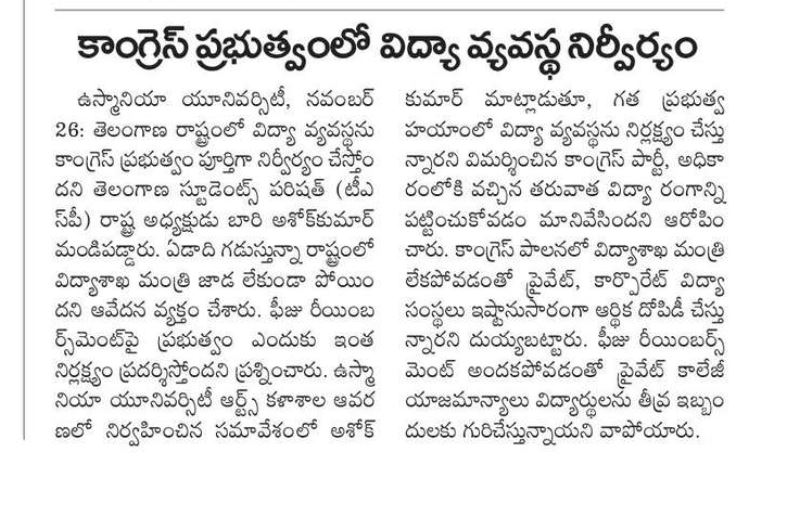 కాంగ్రెస్ ప్రభుత్వంలో విద్యా వ్యవస్థ నిర్వీర్యం

ఉస్మానియా యూనివర్సిటీ, నవంబర్ 26: తెలంగాణ రాష్ట్రంలో విద్యా వ్యవస్థను కాంగ్రెస్ ప్రభుత్వం పూర్తిగా నిర్వీర్యం చేస్తోందని తెలంగాణ స్టూడెంట్స్ పరిషత్ (టీఎస్‌పీ) రాష్ట్ర అధ్యక్షుడు బారి అశోక్‌కుమార్ మండిపడ్డారు. ఏడాది గడుస్తున్నా రాష్ట్రంలో విద్యాశాఖ మంత్రి జాడ లేకుండా పోయిందని ఆవేదన వ్యక్తం చేశారు. ఫీజు రీయింబర్స్‌మెంట్‌పై ప్రభుత్వం ఎందుకు ఇంత నిర్లక్ష్యం ప్రదర్శిస్తోందని ప్రశ్నించారు. ఉస్మానియా యూనివర్సిటీ ఆర్ట్స్ కళాశాల ఆవరణలో నిర్వహించిన సమావేశంలో అశోక్ కుమార్ మాట్లాడుతూ, గత ప్రభుత్వ హయాంలో విద్యా వ్యవస్థను నిర్లక్ష్యం చేస్తున్నారని విమర్శించిన కాంగ్రెస్ పార్టీ, అధికారంలోకి వచ్చిన తరువాత విద్యా రంగాన్ని పట్టించుకోవడం మానివేసిందని ఆరోపించారు. కాంగ్రెస్ పాలనలో విద్యాశాఖ మంత్రి లేకపోవడంతో ప్రైవేట్, కార్పొరేట్ విద్యా సంస్థలు ఇష్టానుసారంగా ఆర్థిక దోపిడీ చేస్తున్నారని దుయ్యబట్టారు. ఫీజు రీయింబర్స్‌మెంట్ అందకపోవడంతో ప్రైవేట్ కాలేజీ యాజమాన్యాలు విద్యార్థులను తీవ్ర ఇబ్బందులకు గురిచేస్తున్నాయని వాపోయారు.